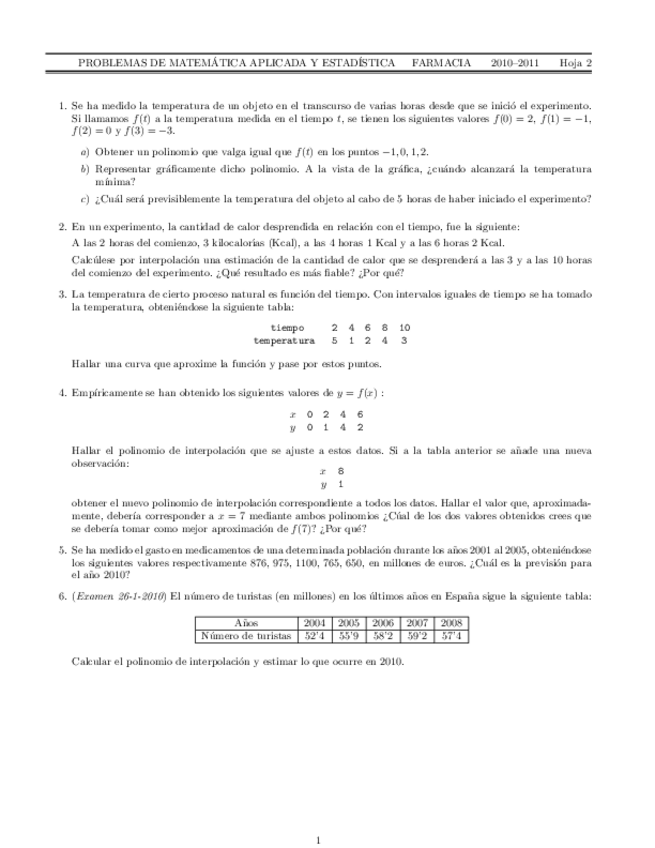 PROBLEMAS DE MATEMÁTICA APLICADA Y ESTADÍSTICA FARMACIA 2010–2011 Hoja 2

1. Se ha medido la temperatura de un objeto en el transcurso de varias horas desde que se inició el experimento. Si llamamos $f(t)$ a la temperatura medida en el tiempo $t$, se tienen los siguientes valores $f(0) = 2$, $f(1) = -1$, $f(2) = 0$ y $f(3) = -3$.

a) Obtener un polinomio que valga igual que $f(t)$ en los puntos $-1, 0, 1, 2$.

b) Representar gráficamente dicho polinomio. A la vista de la gráfica, ¿cuándo alcanzará la temperatura mínima?

c) ¿Cuál será previsiblemente la temperatura del objeto al cabo de 5 horas de haber iniciado el experimento?

2. En un experimento, la cantidad de calor desprendida en relación con el tiempo, fue la siguiente:

A las 2 horas del comienzo, 3 kilocalorías (Kcal), a las 4 horas 1 Kcal y a las 6 horas 2 Kcal.

Calcúlese por interpolación una estimación de la cantidad de calor que se desprenderá a las 3 y a las 10 horas del comienzo del experimento. ¿Qué resultado es más fiable? ¿Por qué?

3. La temperatura de cierto proceso natural es función del tiempo. Con intervalos iguales de tiempo se ha tomado la temperatura, obteniéndose la siguiente tabla:

| tiempo | 2 | 4 | 6 | 8 | 10 |
|---|---|---|---|---|---|
| temperatura | 5 | 1 | 2 | 4 | 3 |

Hallar una curva que aproxime la función y pase por estos puntos.

4. Empíricamente se han obtenido los siguientes valores de $y = f(x)$ :

| $x$ | 0 | 2 | 4 | 6 |
|---|---|---|---|---|
| $y$ | 0 | 1 | 4 | 2 |

Hallar el polinomio de interpolación que se ajuste a estos datos. Si a la tabla anterior se añade una nueva observación:

| $x$ | 8 |
|---|---|
| $y$ | 1 |

obtener el nuevo polinomio de interpolación correspondiente a todos los datos. Hallar el valor que, aproximadamente, debería corresponder a $x = 7$ mediante ambos polinomios ¿Cúal de los dos valores obtenidos crees que se debería tomar como mejor aproximación de $f(7)$? ¿Por qué?

5. Se ha medido el gasto en medicamentos de una determinada población durante los años 2001 al 2005, obteniéndose los siguientes valores respectivamente 876, 975, 1100, 765, 650, en millones de euros. ¿Cuál es la previsión para el año 2010?

6. (Examen 26-1-2010) El número de turistas (en millones) en los últimos años en España sigue la siguiente tabla:

| Años | 2004 | 2005 | 2006 | 2007 | 2008 |
|---|---|---|---|---|---|
| Número de turistas | 52'4 | 55'9 | 58'2 | 59'2 | 57'4 |

Calcular el polinomio de interpolación y estimar lo que ocurre en 2010.

1